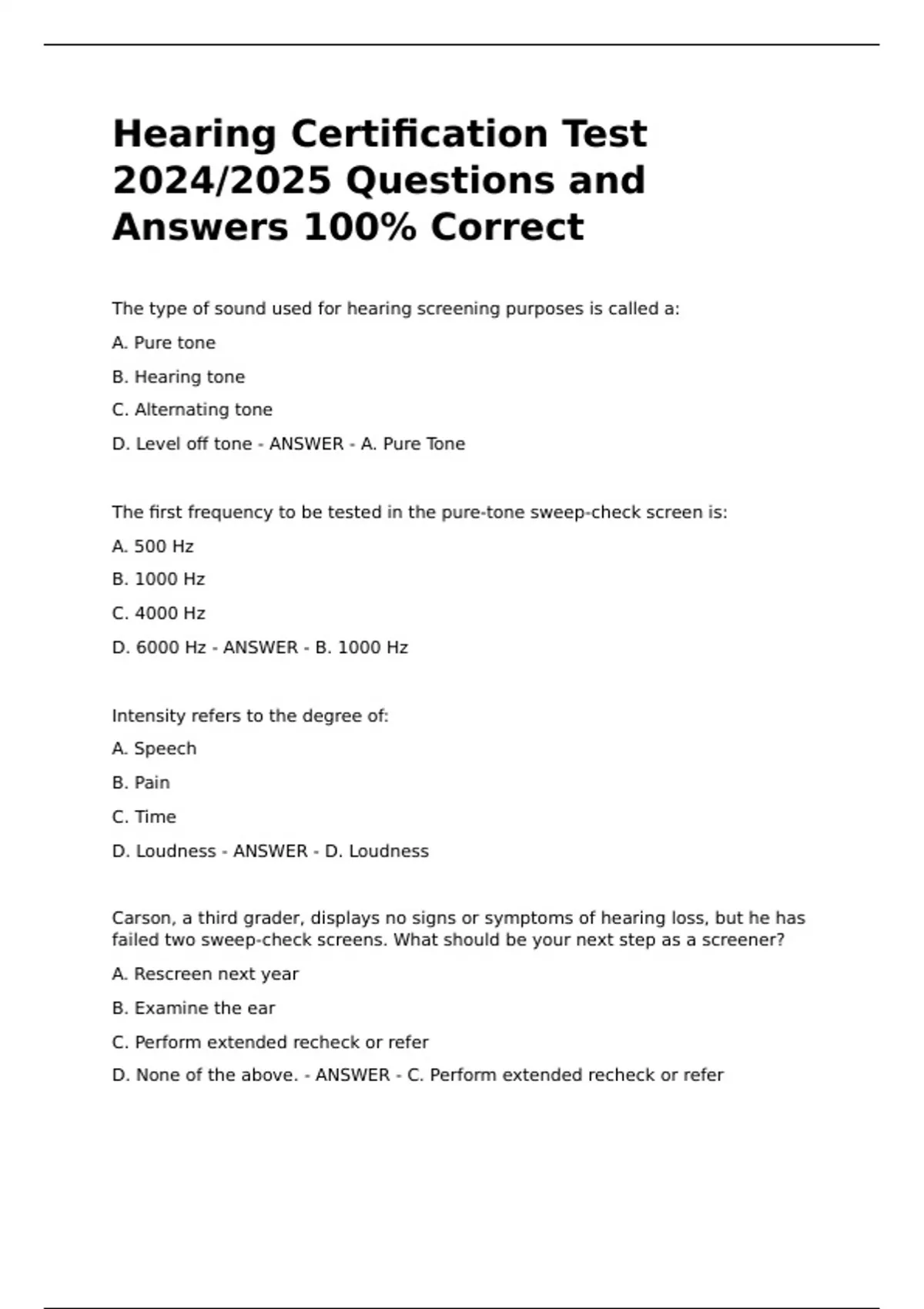 Hearing Certification Test 2024/2025 Questions and Answers 100% Correct

The type of sound used for hearing screening purposes is called a:

A. Pure tone

B. Hearing tone

C. Alternating tone

D. Level off tone - ANSWER - A. Pure Tone

The first frequency to be tested in the pure-tone sweep-check screen is:

A. 500 Hz

B. 1000 Hz

C. 4000 Hz

D. 6000 Hz - ANSWER - B. 1000 Hz

Intensity refers to the degree of:

A. Speech

B. Pain

C. Time

D. Loudness - ANSWER - D. Loudness

Carson, a third grader, displays no signs or symptoms of hearing loss, but he has failed two sweep-check screens. What should be your next step as a screener?

A. Rescreen next year

B. Examine the ear

C. Perform extended recheck or refer

D. None of the above. - ANSWER - C. Perform extended recheck or refer